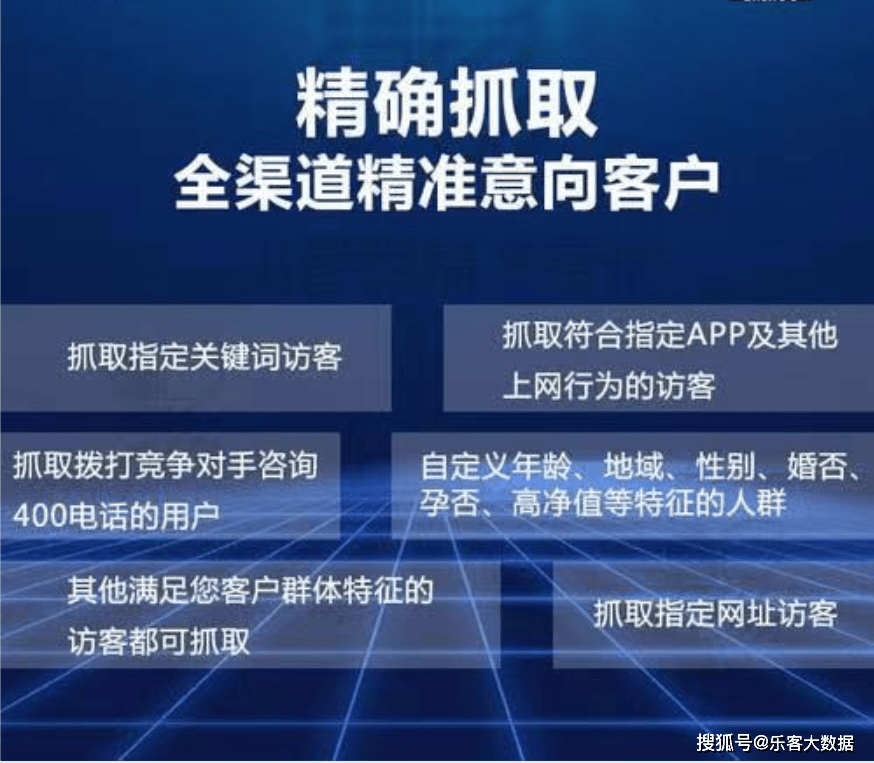 精确抓取
全渠道精准意向客户

抓取指定关键词访客

抓取符合指定APP及其他上网行为的访客

抓取拨打竞争对手咨询400电话的用户

自定义年龄、地域、性别、婚否、孕否、高净值等特征的人群

其他满足您客户群体特征的访客都可抓取

抓取指定网址访客

搜狐号@乐客大数据